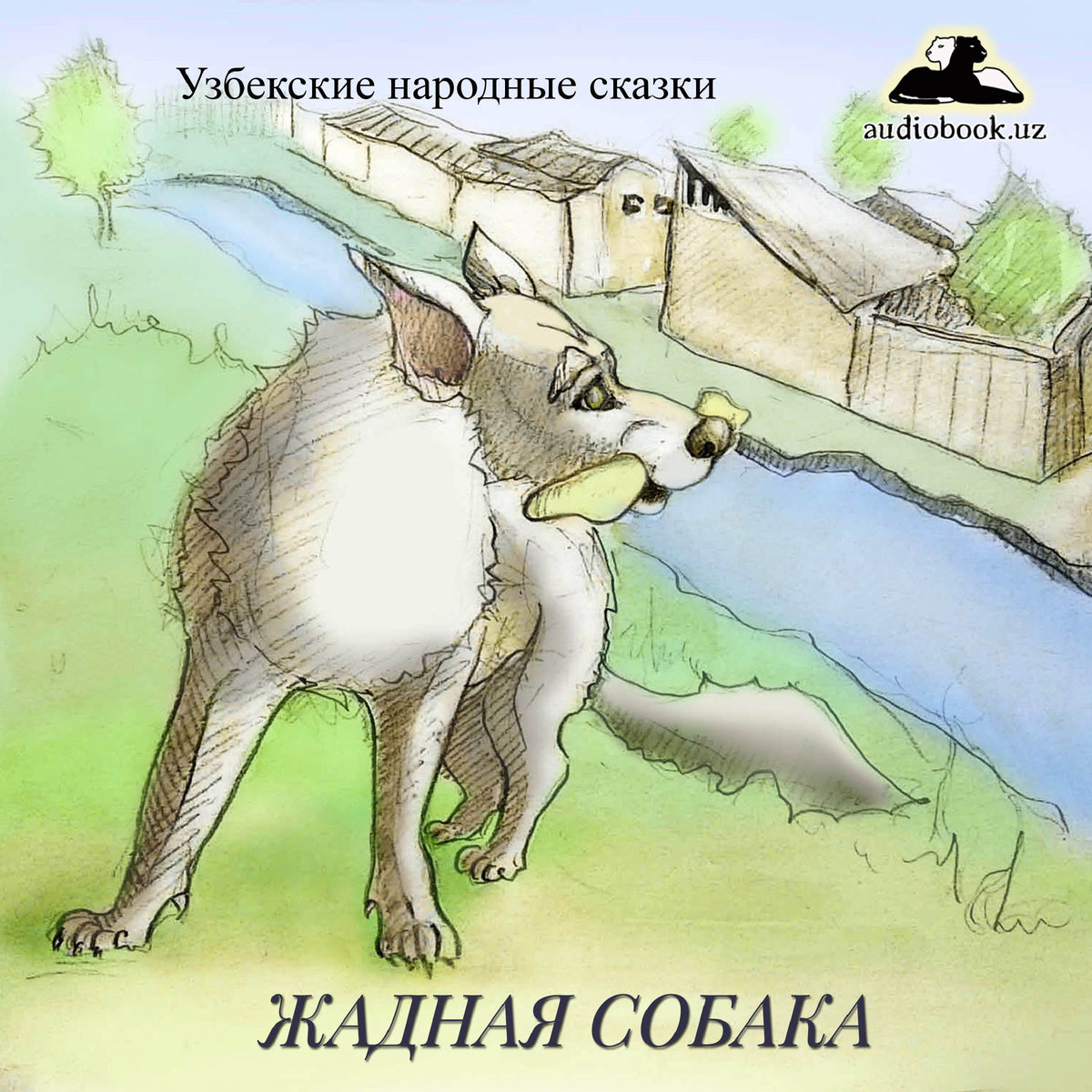 Узбекские народные сказки

audiobook.uz

ЖАДНАЯ СОБАКА